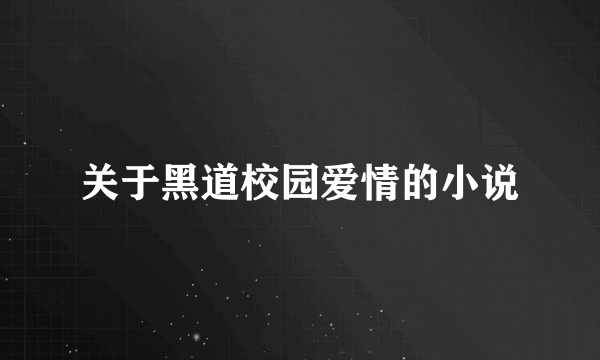 关于黑道校园爱情的小说